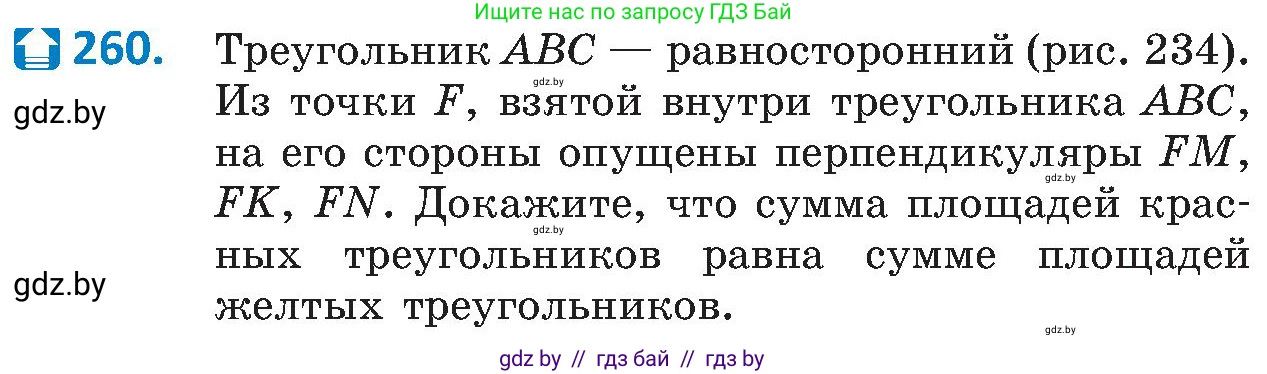 Ищите нас по запросу ГДЗ Бай

260. Треугольник $ABC$ — равносторонний (рис. 234). Из точки $F$, взятой внутри треугольника $ABC$, на его стороны опущены перпендикуляры $FM$, $FK$, $FN$. Докажите, что сумма площадей красных треугольников равна сумме площадей желтых треугольников.

gdz.by
gdz.by
gdz.by
gdz.by
gdz.by
gdz.by

gdz by // гдз бай // гдз by